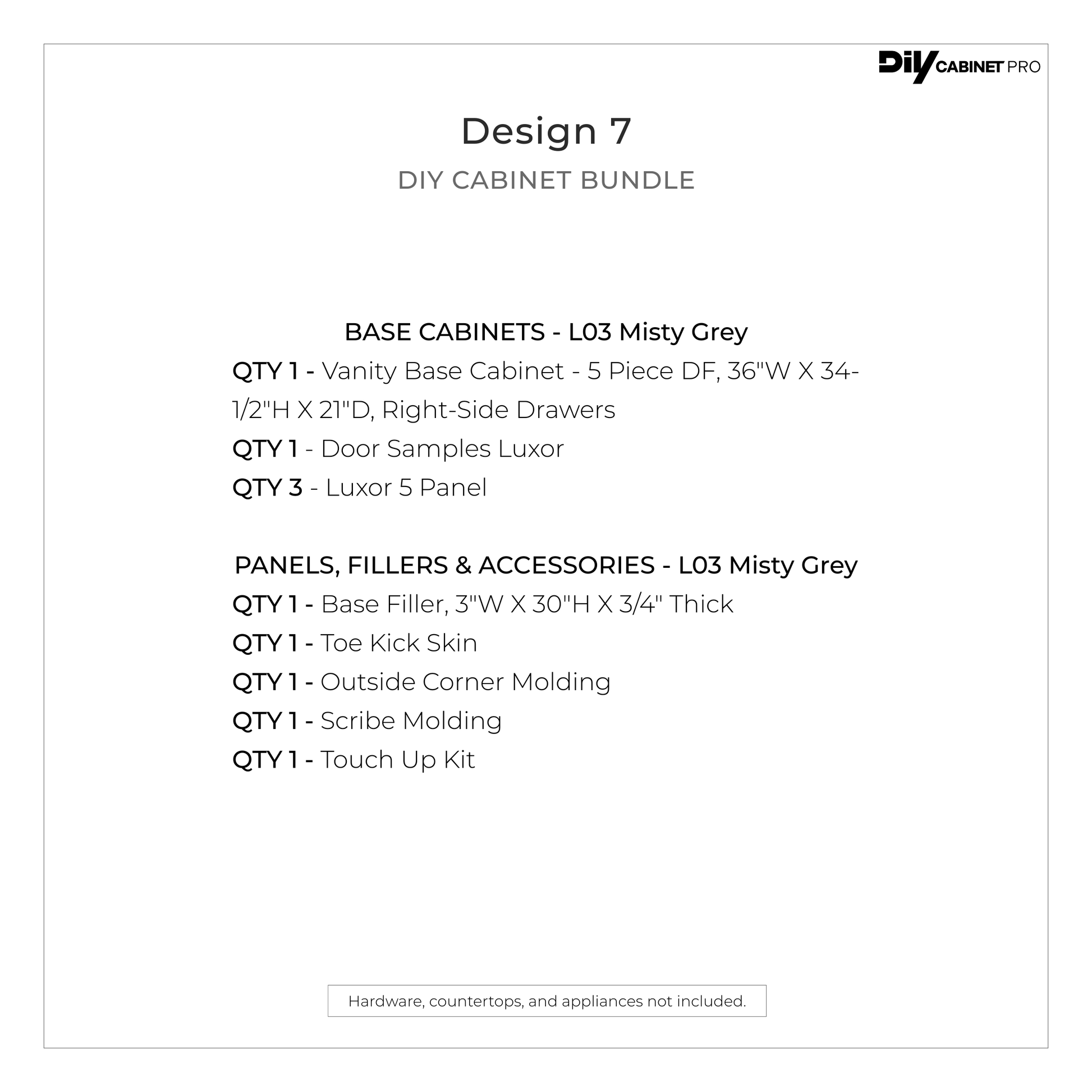 DIY CABINET PRO

Design 7

DIY CABINET BUNDLE

BASE CABINETS - L03 Misty Grey

QTY 1 - Vanity Base Cabinet - 5 Piece DF, 36"W X 34-1/2"H X 21"D, Right-Side Drawers

QTY 1 - Door Samples Luxor

QTY 3 - Luxor 5 Panel

PANELS, FILLERS & ACCESSORIES - L03 Misty Grey

QTY 1 - Base Filler, 3"W X 30"H X 3/4" Thick

QTY 1 - Toe Kick Skin

QTY 1 - Outside Corner Molding

QTY 1 - Scribe Molding

QTY 1 - Touch Up Kit

Hardware, countertops, and appliances not included.